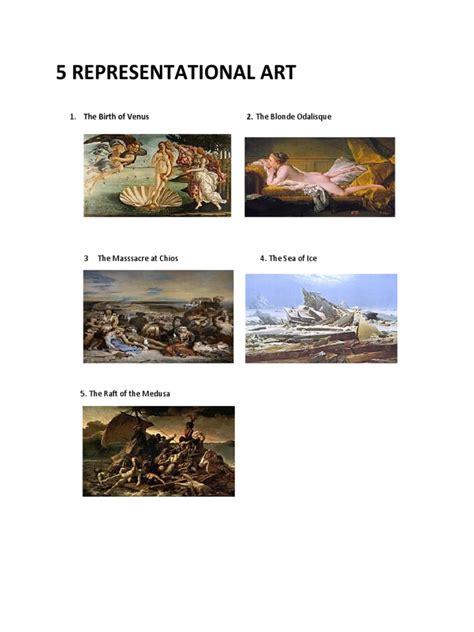 5 REPRESENTATIONAL ART

1. The Birth of Venus

2. The Blonde Odalisque

3 The Masssacre at Chios

4. The Sea of Ice

5. The Raft of the Medusa